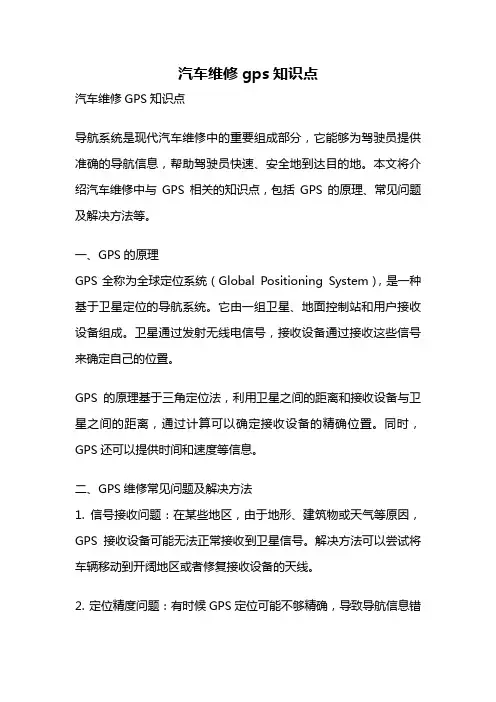 汽车维修 gps 知识点

汽车维修 GPS 知识点

导航系统是现代汽车维修中的重要组成部分，它能够为驾驶员提供准确的导航信息，帮助驾驶员快速、安全地到达目的地。本文将介绍汽车维修中与 GPS 相关的知识点，包括 GPS 的原理、常见问题及解决方法等。

一、GPS 的原理

GPS 全称为全球定位系统（Global Positioning System），是一种基于卫星定位的导航系统。它由一组卫星、地面控制站和用户接收设备组成。卫星通过发射无线电信号，接收设备通过接收这些信号来确定自己的位置。

GPS 的原理基于三角定位法，利用卫星之间的距离和接收设备与卫星之间的距离，通过计算可以确定接收设备的精确位置。同时，GPS 还可以提供时间和速度等信息。

二、GPS 维修常见问题及解决方法

1. 信号接收问题：在某些地区，由于地形、建筑物或天气等原因，GPS 接收设备可能无法正常接收到卫星信号。解决方法可以尝试将车辆移动到开阔地区或者修复接收设备的天线。

2. 定位精度问题：有时候 GPS 定位可能不够精确，导致导航信息错